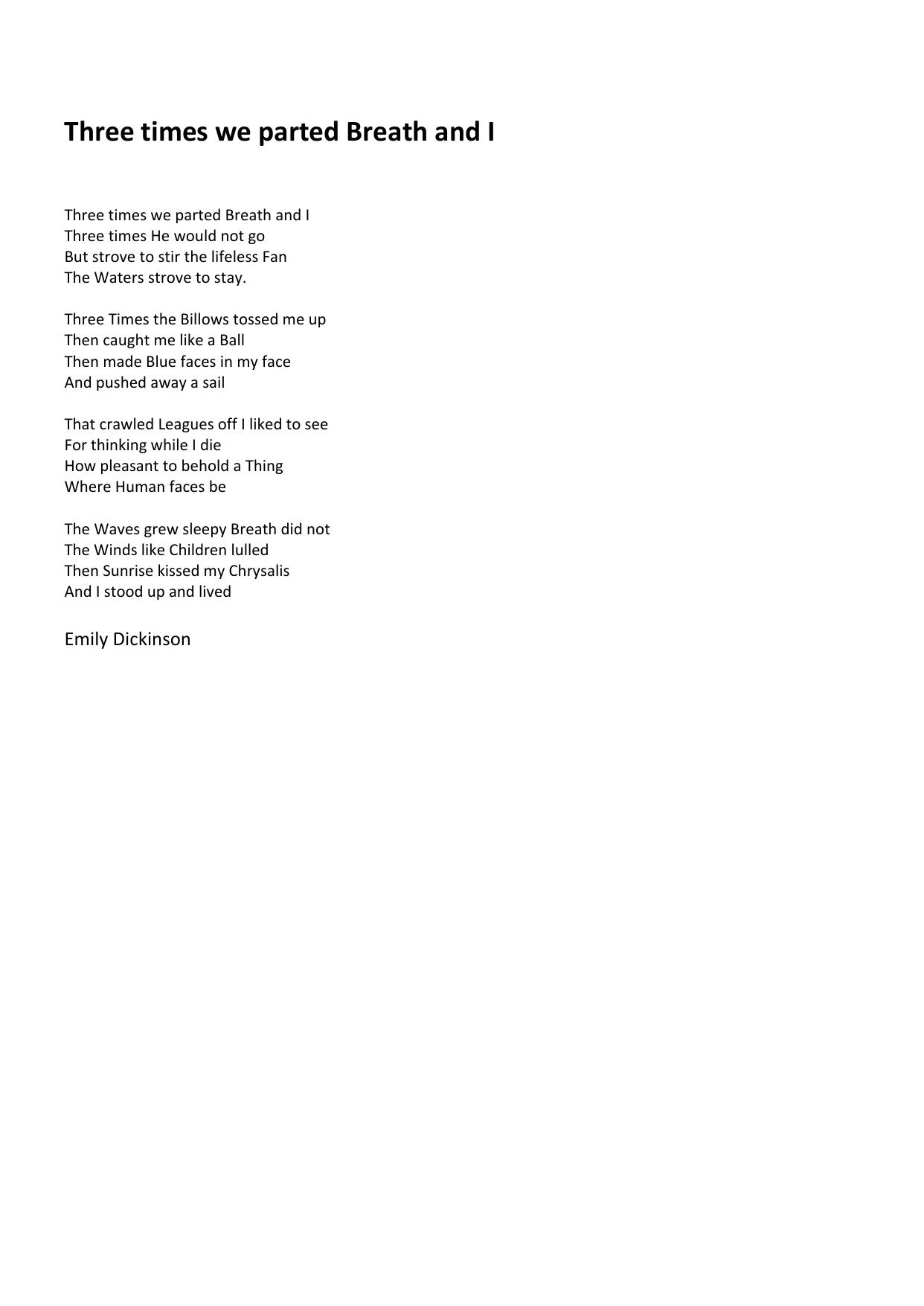 Three times we parted Breath and I

Three times we parted Breath and I
Three times He would not go
But strove to stir the lifeless Fan
The Waters strove to stay.

Three Times the Billows tossed me up
Then caught me like a Ball
Then made Blue faces in my face
And pushed away a sail

That crawled Leagues off I liked to see
For thinking while I die
How pleasant to behold a Thing
Where Human faces be

The Waves grew sleepy Breath did not
The Winds like Children lulled
Then Sunrise kissed my Chrysalis
And I stood up and lived

Emily Dickinson